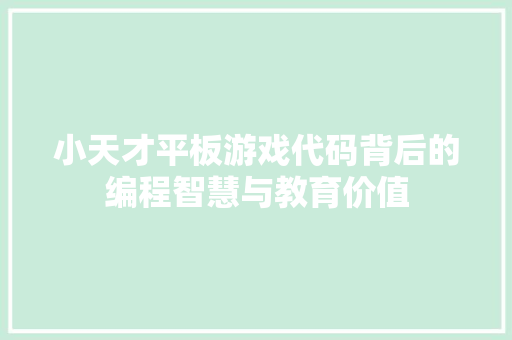 小天才平板游戏代码背后的编程智慧与教育价值